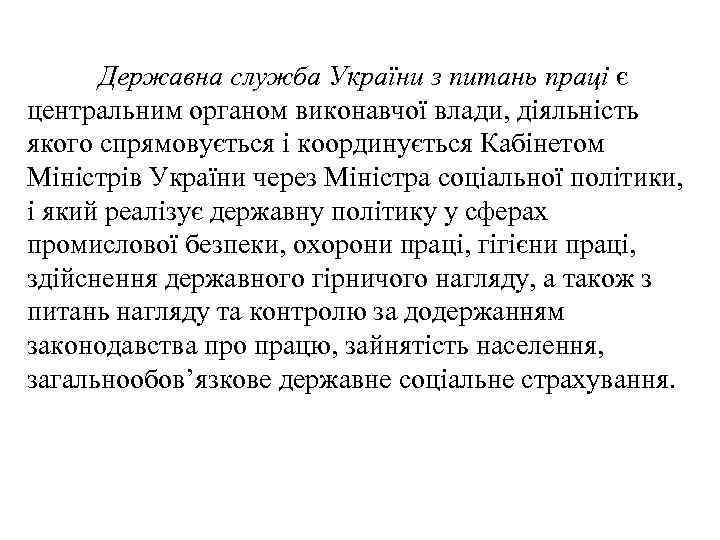 Державна служба України з питань праці є центральним органом виконавчої влади, діяльність якого спрямовується і координується Кабінетом Міністрів України через Міністра соціальної політики, і який реалізує державну політику у сферах промислової безпеки, охорони праці, гігієни праці, здійснення державного гірничого нагляду, а також з питань нагляду та контролю за додержанням законодавства про працю, зайнятість населення, загальнообов’язкове державне соціальне страхування.